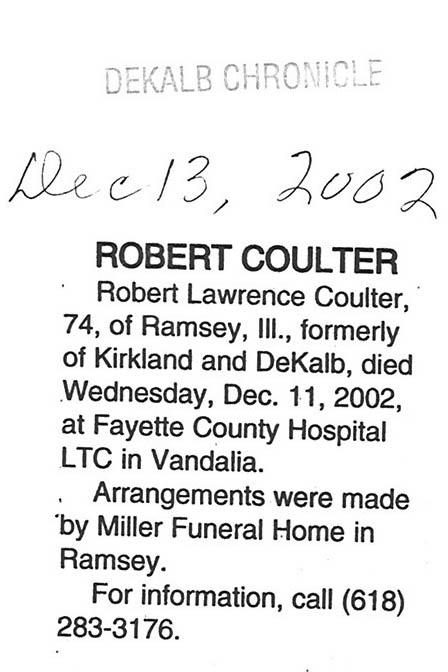 DEKALB CHRONICLE

Dec 13, 2002

ROBERT COULTER

Robert Lawrence Coulter, 74, of Ramsey, Ill., formerly of Kirkland and DeKalb, died Wednesday, Dec. 11, 2002, at Fayette County Hospital LTC in Vandalia.

Arrangements were made by Miller Funeral Home in Ramsey.

For information, call (618) 283-3176.